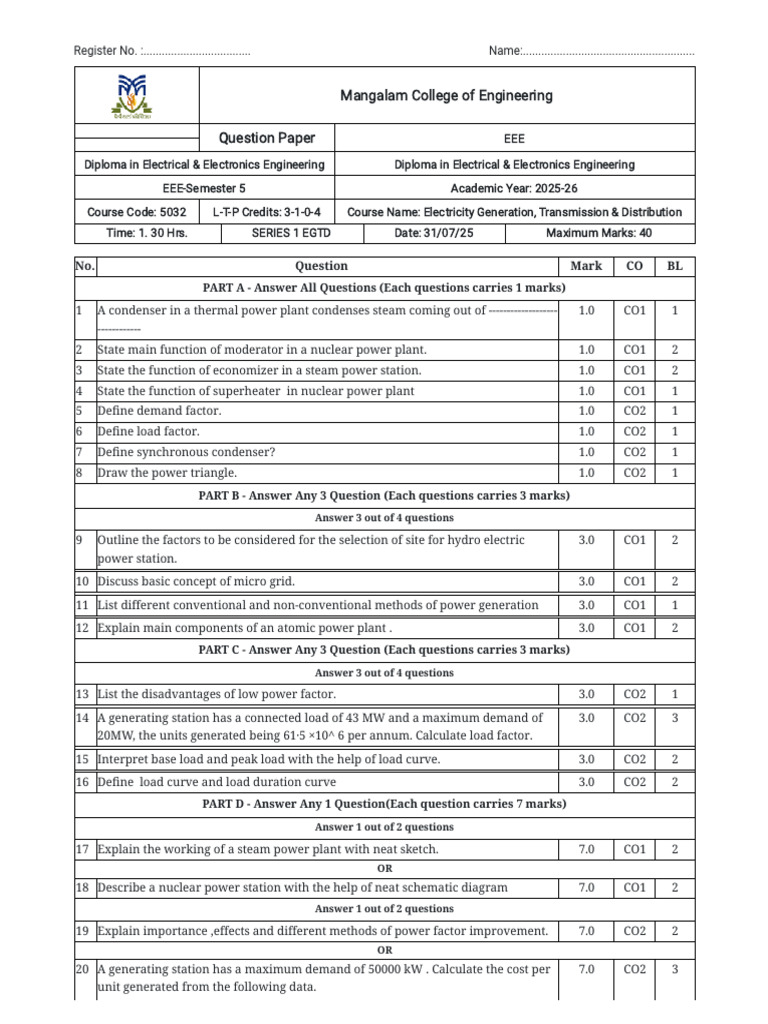 Register No. :

Name:

Mangalam College of Engineering

Question Paper

EEE

Diploma in Electrical & Electronics Engineering

Diploma in Electrical & Electronics Engineering

EEE-Semester 5

Academic Year: 2025-26

Course Code: 5032

L-T-P Credits: 3-1-0-4

Course Name: Electricity Generation, Transmission & Distribution

Time: 1. 30 Hrs.

SERIES 1 EGTD

Date: 31/07/25

Maximum Marks: 40

| No. | Question | Mark | CO | BL |
|---|---|---|---|---|
| PART A - Answer All Questions (Each questions carries 1 marks) | | | | |
| 1 | A condenser in a thermal power plant condenses steam coming out of ------------------------------ | 1.0 | CO1 | 1 |
| 2 | State main function of moderator in a nuclear power plant. | 1.0 | CO1 | 2 |
| 3 | State the function of economizer in a steam power station. | 1.0 | CO1 | 2 |
| 4 | State the function of superheater in nuclear power plant | 1.0 | CO1 | 1 |
| 5 | Define demand factor. | 1.0 | CO2 | 1 |
| 6 | Define load factor. | 1.0 | CO2 | 1 |
| 7 | Define synchronous condenser? | 1.0 | CO2 | 1 |
| 8 | Draw the power triangle. | 1.0 | CO2 | 1 |
| PART B - Answer Any 3 Question (Each questions carries 3 marks) | | | | |
| Answer 3 out of 4 questions | | | | |
| 9 | Outline the factors to be considered for the selection of site for hydro electric power station. | 3.0 | CO1 | 2 |
| 10 | Discuss basic concept of micro grid. | 3.0 | CO1 | 2 |
| 11 | List different conventional and non-conventional methods of power generation | 3.0 | CO1 | 1 |
| 12 | Explain main components of an atomic power plant . | 3.0 | CO1 | 2 |
| PART C - Answer Any 3 Question (Each questions carries 3 marks) | | | | |
| Answer 3 out of 4 questions | | | | |
| 13 | List the disadvantages of low power factor. | 3.0 | CO2 | 1 |
| 14 | A generating station has a connected load of 43 MW and a maximum demand of 20MW, the units generated being 61·5 ×10^ 6 per annum. Calculate load factor. | 3.0 | CO2 | 3 |
| 15 | Interpret base load and peak load with the help of load curve. | 3.0 | CO2 | 2 |
| 16 | Define load curve and load duration curve | 3.0 | CO2 | 2 |
| PART D - Answer Any 1 Question(Each question carries 7 marks) | | | | |
| Answer 1 out of 2 questions | | | | |
| 17 | Explain the working of a steam power plant with neat sketch. | 7.0 | CO1 | 2 |
| OR | | | | |
| 18 | Describe a nuclear power station with the help of neat schematic diagram | 7.0 | CO1 | 2 |
| Answer 1 out of 2 questions | | | | |
| 19 | Explain importance ,effects and different methods of power factor improvement. | 7.0 | CO2 | 2 |
| OR | | | | |
| 20 | A generating station has a maximum demand of 50000 kW . Calculate the cost per unit generated from the following data. | 7.0 | CO2 | 3 |